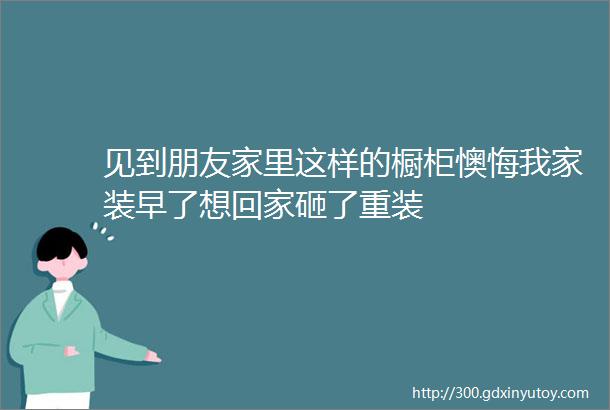 见到朋友家里这样的橱柜懊悔我家装早了想回家砸了重装

http://300.gdxinyutoy.com